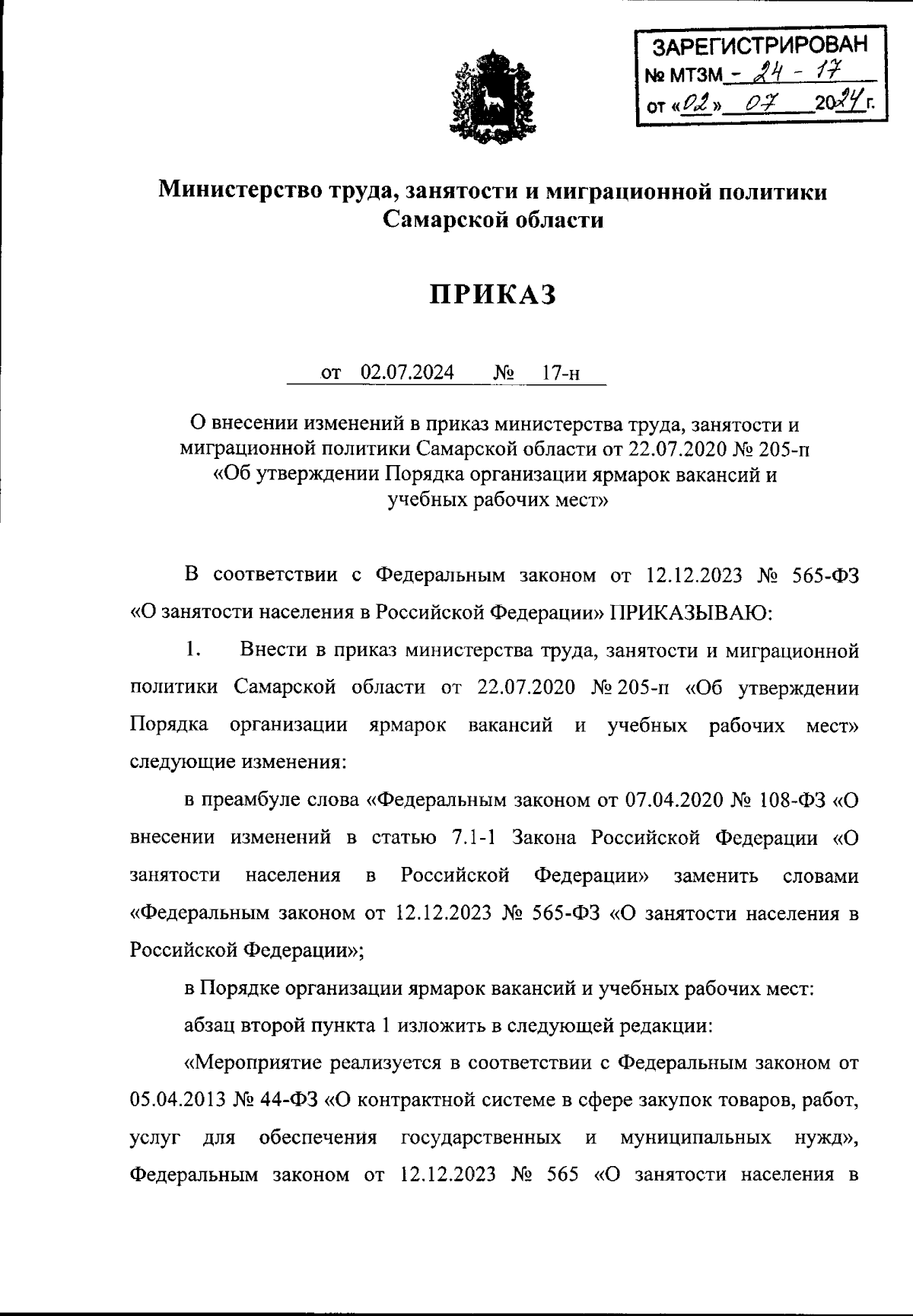 ЗАРЕГИСТРИРОВАН
№ МТЗМ - 24 - 17
от «02» 07 2024 г.

Министерство труда, занятости и миграционной политики Самарской области

ПРИКАЗ

от 02.07.2024 № 17-н

О внесении изменений в приказ министерства труда, занятости и миграционной политики Самарской области от 22.07.2020 № 205-п «Об утверждении Порядка организации ярмарок вакансий и учебных рабочих мест»

В соответствии с Федеральным законом от 12.12.2023 № 565-ФЗ «О занятости населения в Российской Федерации» ПРИКАЗЫВАЮ:

1. Внести в приказ министерства труда, занятости и миграционной политики Самарской области от 22.07.2020 № 205-п «Об утверждении Порядка организации ярмарок вакансий и учебных рабочих мест» следующие изменения:

в преамбуле слова «Федеральным законом от 07.04.2020 № 108-ФЗ «О внесении изменений в статью 7.1-1 Закона Российской Федерации «О занятости населения в Российской Федерации» заменить словами «Федеральным законом от 12.12.2023 № 565-ФЗ «О занятости населения в Российской Федерации»;

в Порядке организации ярмарок вакансий и учебных рабочих мест:

абзац второй пункта 1 изложить в следующей редакции:

«Мероприятие реализуется в соответствии с Федеральным законом от 05.04.2013 № 44-ФЗ «О контрактной системе в сфере закупок товаров, работ, услуг для обеспечения государственных и муниципальных нужд», Федеральным законом от 12.12.2023 № 565 «О занятости населения в